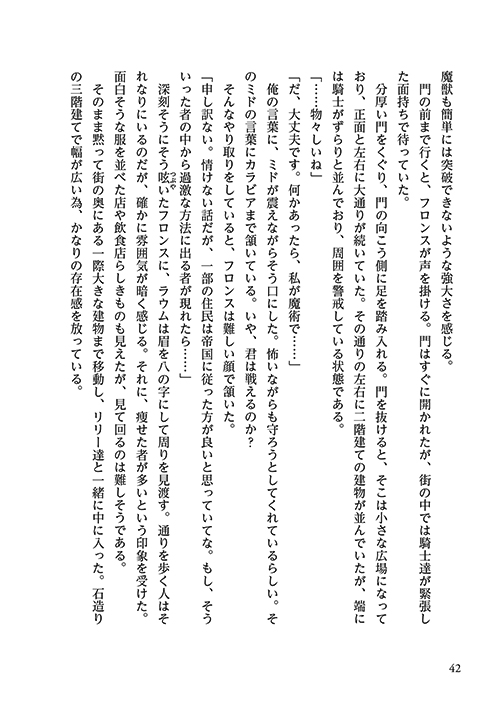 魔獣も簡単には突破できないような強大さを感じる。
　門の前まで行くと、フロンスが声を掛ける。門はすぐに開かれたが、街の中では騎士達が緊張した面持ちで待っていた。
　分厚い門をくぐり、門の向こう側に足を踏み入れる。門を抜けると、そこは小さな広場になっており、正面と左右に大通りが続いていた。その通りの左右に二階建ての建物が並んでいたが、端には騎士がずらりと並んでおり、周囲を警戒している状態である。
「……物々しいね」
「だ、大丈夫です。何かあったら、私が魔術で……」
　俺の言葉に、ミドが震えながらそう口にした。怖いながらも守ろうとしてくれているらしい。そのミドの言葉にカラビアまで頷いている。いや、君は戦えるのか？
　そんなやり取りをしていると、フロンスは難しい顔で頷いた。
「申し訳ない。情けない話だが、一部の住民は帝国に従った方が良いと思っていてな。もし、そういった者の中から過激な方法に出る者が現れたら……」
　深刻そうにそう呟いたフロンスに、ラウムは眉を八の字にして周りを見渡す。通りを歩く人はそれなりにいるのだが、確かに雰囲気が暗く感じる。それに、痩せた者が多いという印象を受けた。面白そうな服を並べた店や飲食店らしきものも見えたが、見て回るのは難しそうである。
　そのまま黙って街の奥にある一際大きな建物まで移動し、リリー達と一緒に中に入った。石造りの三階建てで幅が広い為、かなりの存在感を放っている。

42